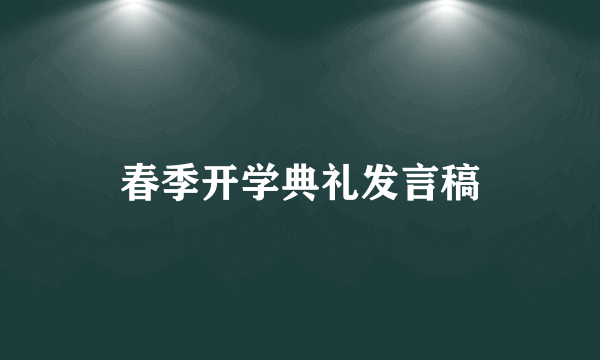 春季开学典礼发言稿